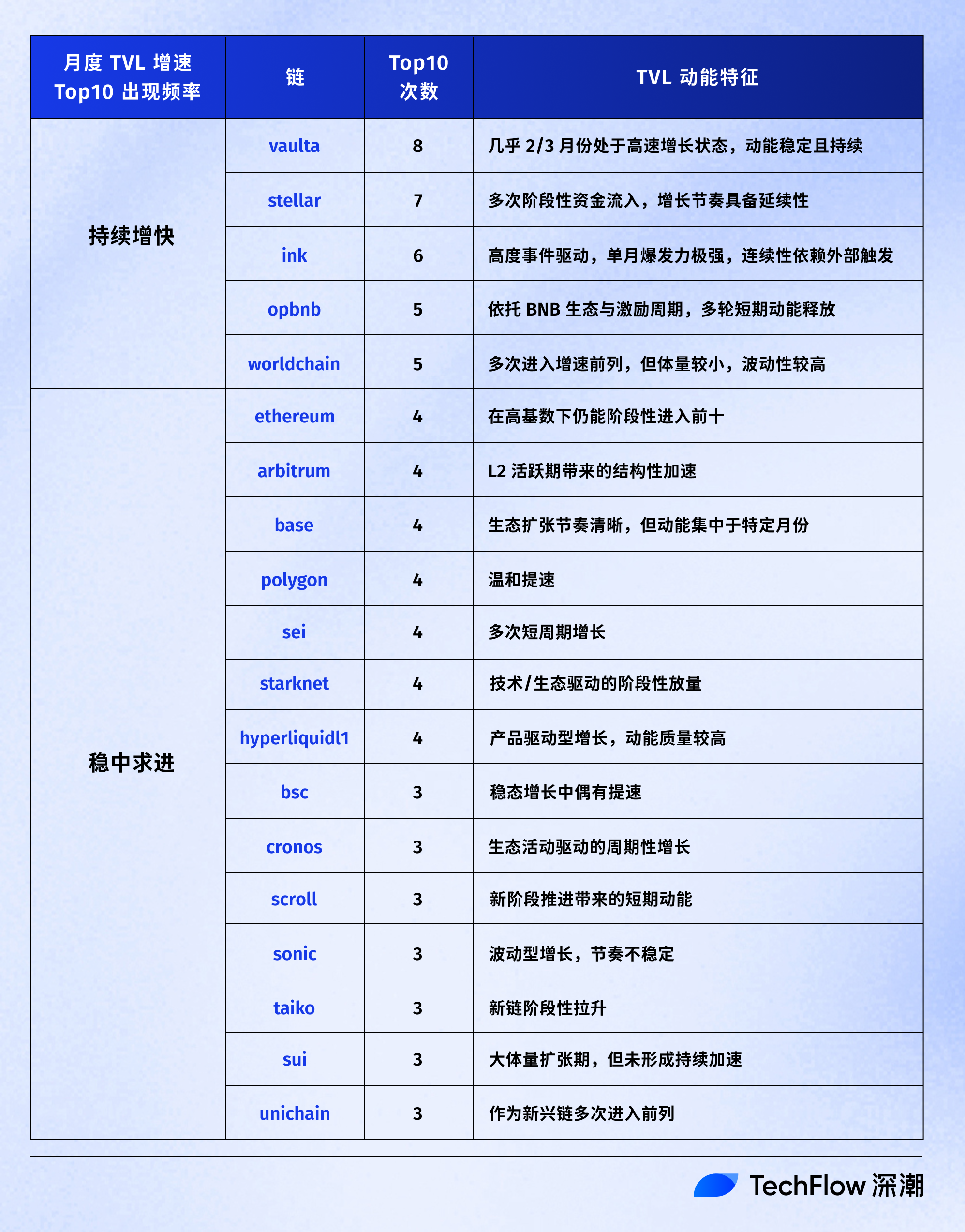 | 月度 TVL 增速 Top10 出现频率 | 链 | Top10 次数 | TVL 动能特征 |
|---|---|---|---|
| 持续增快 | vaulta | 8 | 几乎 2/3 月份处于高速增长状态，动能稳定且持续 |
| | stellar | 7 | 多次阶段性资金流入，增长节奏具备延续性 |
| | ink | 6 | 高度事件驱动，单月爆发力极强，连续性依赖外部触发 |
| | opbnb | 5 | 依托 BNB 生态与激励周期，多轮短期动能释放 |
| | worldchain | 5 | 多次进入增速前列，但体量较小，波动性较高 |
| 稳中求进 | ethereum | 4 | 在高基数下仍能阶段性进入前十 |
| | arbitrum | 4 | L2 活跃期带来的结构性加速 |
| | base | 4 | 生态扩张节奏清晰，但动能集中于特定月份 |
| | polygon | 4 | 温和提速 |
| | sei | 4 | 多次短周期增长 |
| | starknet | 4 | 技术/生态驱动的阶段性放量 |
| | hyperliquidl1 | 4 | 产品驱动型增长，动能质量较高 |
| | bsc | 3 | 稳态增长中偶有提速 |
| | cronos | 3 | 生态活动驱动的周期性增长 |
| | scroll | 3 | 新阶段推进带来的短期动能 |
| | sonic | 3 | 波动型增长，节奏不稳定 |
| | taiko | 3 | 新链阶段性拉升 |
| | sui | 3 | 大体量扩张期，但未形成持续加速 |
| | unichain | 3 | 作为新兴链多次进入前列 |

TechFlow 深潮